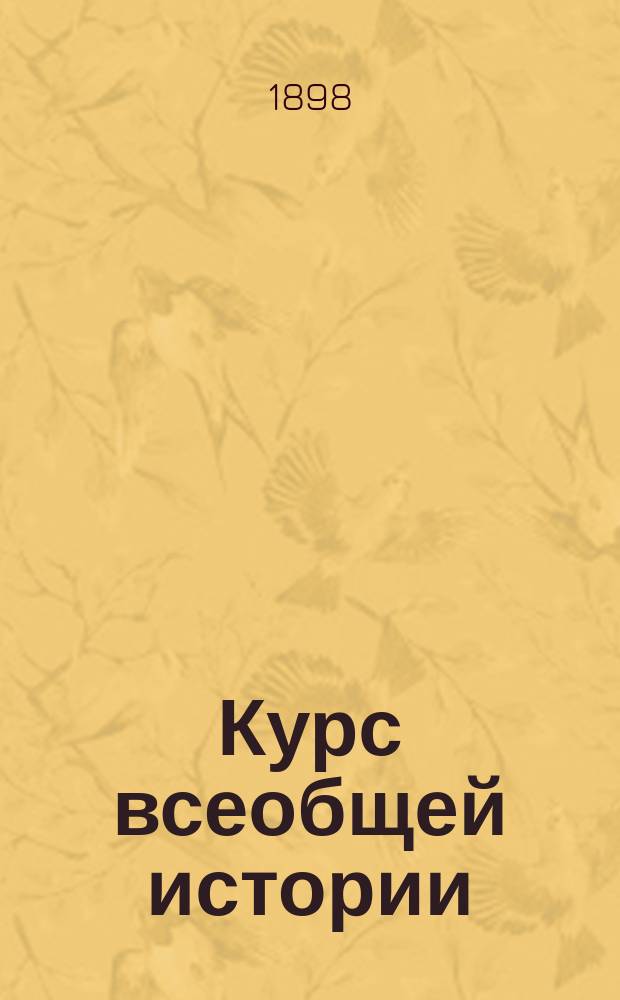 1898

Курс всеобщей истории